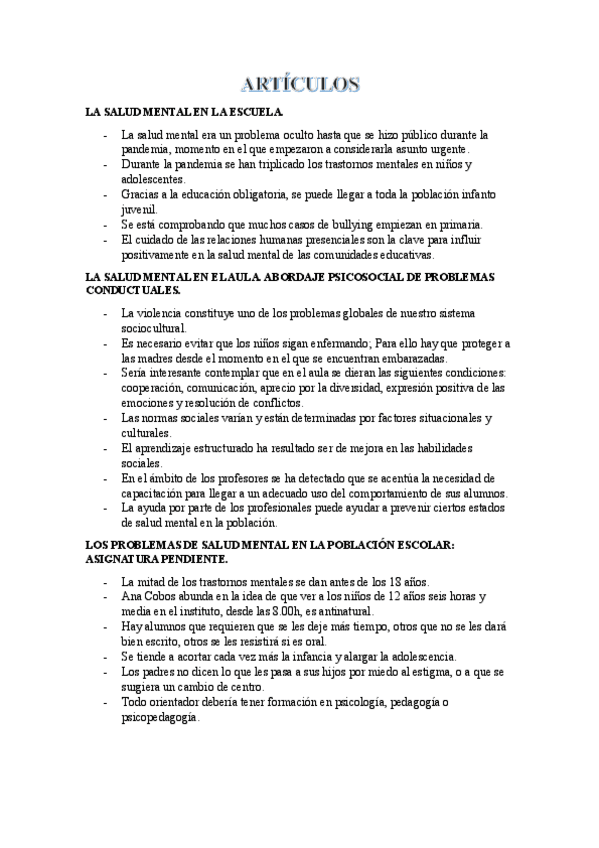 ARTÍCULOS

LA SALUD MENTAL EN LA ESCUELA.

- La salud mental era un problema oculto hasta que se hizo público durante la pandemia, momento en el que empezaron a considerarla asunto urgente.
- Durante la pandemia se han triplicado los trastornos mentales en niños y adolescentes.
- Gracias a la educación obligatoria, se puede llegar a toda la población infanto juvenil.
- Se está comprobando que muchos casos de bullying empiezan en primaria.
- El cuidado de las relaciones humanas presenciales son la clave para influir positivamente en la salud mental de las comunidades educativas.

LA SALUD MENTAL EN EL AULA. ABORDAJE PSICOSOCIAL DE PROBLEMAS CONDUCTUALES.

- La violencia constituye uno de los problemas globales de nuestro sistema sociocultural.
- Es necesario evitar que los niños sigan enfermando; Para ello hay que proteger a las madres desde el momento en el que se encuentran embarazadas.
- Sería interesante contemplar que en el aula se dieran las siguientes condiciones: cooperación, comunicación, aprecio por la diversidad, expresión positiva de las emociones y resolución de conflictos.
- Las normas sociales varían y están determinadas por factores situacionales y culturales.
- El aprendizaje estructurado ha resultado ser de mejora en las habilidades sociales.
- En el ámbito de los profesores se ha detectado que se acentúa la necesidad de capacitación para llegar a un adecuado uso del comportamiento de sus alumnos.
- La ayuda por parte de los profesionales puede ayudar a prevenir ciertos estados de salud mental en la población.

LOS PROBLEMAS DE SALUD MENTAL EN LA POBLACIÓN ESCOLAR: ASIGNATURA PENDIENTE.

- La mitad de los trastornos mentales se dan antes de los 18 años.
- Ana Cobos abunda en la idea de que ver a los niños de 12 años seis horas y media en el instituto, desde las 8.00h, es antinatural.
- Hay alumnos que requieren que se les deje más tiempo, otros que no se les dará bien escrito, otros se les resistirá si es oral.
- Se tiende a acortar cada vez más la infancia y alargar la adolescencia.
- Los padres no dicen lo que les pasa a sus hijos por miedo al estigma, o a que se sugiera un cambio de centro.
- Todo orientador debería tener formación en psicología, pedagogía o psicopedagogía.